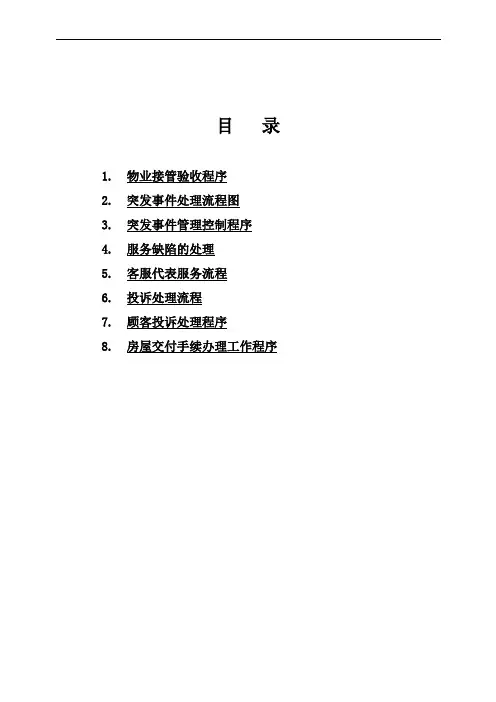 目　录

1.　物业接管验收程序
2.　突发事件处理流程图
3.　突发事件管理控制程序
4.　服务缺陷的处理
5.　客服代表服务流程
6.　投诉处理流程
7.　顾客投诉处理程序
8.　房屋交付手续办理工作程序